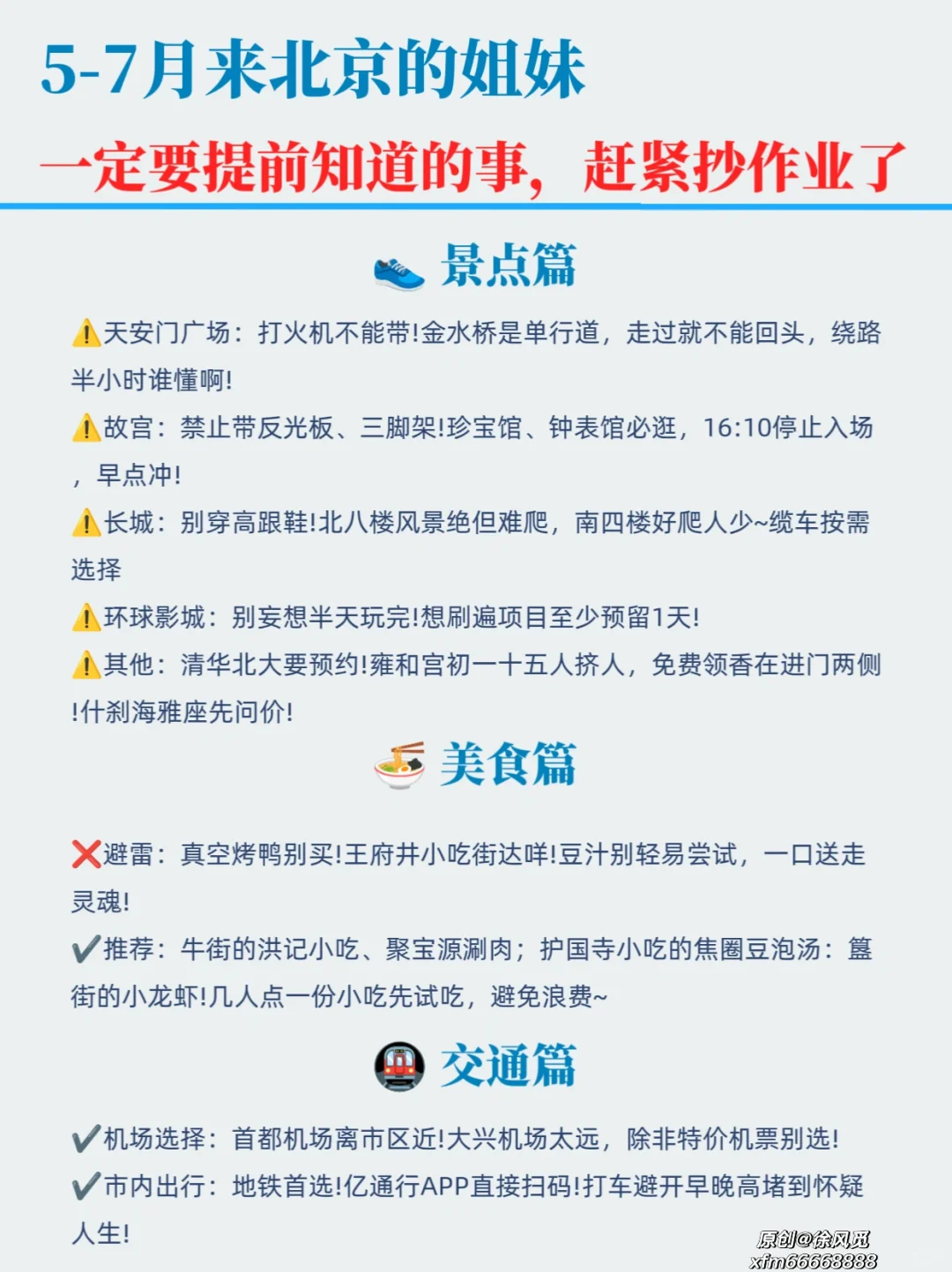 5-7月来北京的姐妹

一定要提前知道的事，赶紧抄作业了

👟 景点篇

⚠️天安门广场：打火机不能带!金水桥是单行道，走过就不能回头，绕路半小时谁懂啊!

⚠️故宫：禁止带反光板、三脚架!珍宝馆、钟表馆必逛，16:10停止入场，早点冲!

⚠️长城：别穿高跟鞋!北八楼风景绝但难爬，南四楼好爬人少~缆车按需选择

⚠️环球影城：别妄想半天玩完!想刷遍项目至少预留1天!

⚠️其他：清华北大要预约!雍和宫初一十五人挤人，免费领香在进门两侧!什刹海雅座先问价!

🍜 美食篇

❌避雷：真空烤鸭别买!王府井小吃街达咩!豆汁别轻易尝试，一口送走灵魂!

✔️推荐：牛街的洪记小吃、聚宝源涮肉；护国寺小吃的焦圈豆泡汤：簋街的小龙虾!几人点一份小吃先试吃，避免浪费~

🚇 交通篇

✔️机场选择：首都机场离市区近!大兴机场太远，除非特价机票别选!

✔️市内出行：地铁首选!亿通行APP直接扫码!打车避开早晚高堵到怀疑人生!

原创@徐风觅
xfm66668888